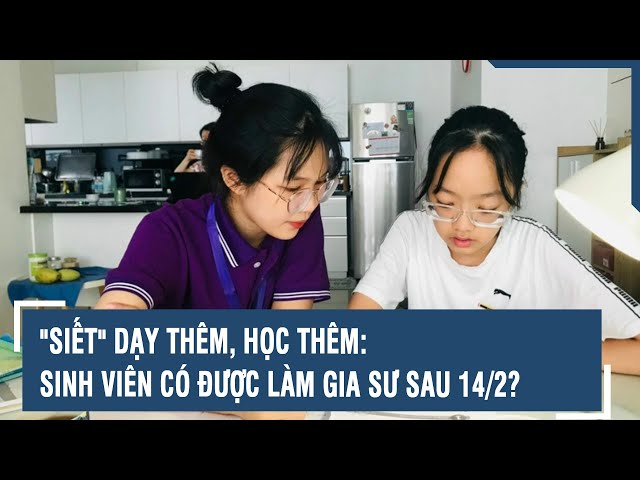 "SIẾT" DẠY THÊM, HỌC THÊM:
SINH VIÊN CÓ ĐƯỢC LÀM GIA SƯ SAU 14/2?